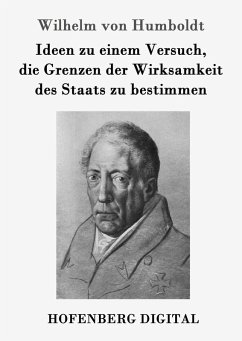 Wilhelm von Humboldt

Ideen zu einem Versuch, die Grenzen der Wirksamkeit des Staats zu bestimmen

HOFENBERG DIGITAL